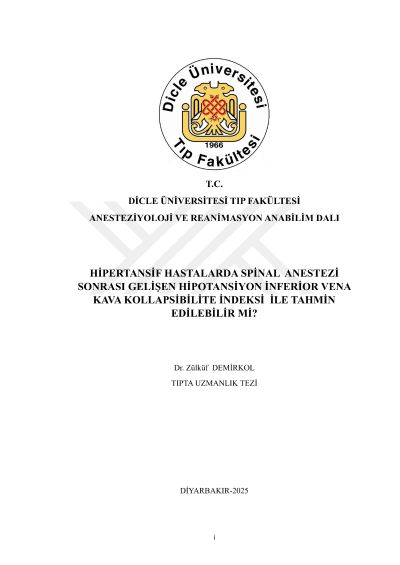 Dicle Üniversitesi
1966
Tıp Fakültesi

T.C.
DİCLE ÜNİVERSİTESİ TIP FAKÜLTESİ
ANESTEZİYOLOJİ VE REANİMASYON ANABİLİM DALI

HİPERTANSİF HASTALARDA SPİNAL ANESTEZİ SONRASI GELİŞEN HİPOTANSİYON İNFERİOR VENA KAVA KOLLAPSİBİLİTE İNDEKSİ İLE TAHMİN EDİLEBİLİR Mİ?

Dr. Zülküf DEMİRKOL
TIPTA UZMANLIK TEZİ

DİYARBAKIR-2025

i